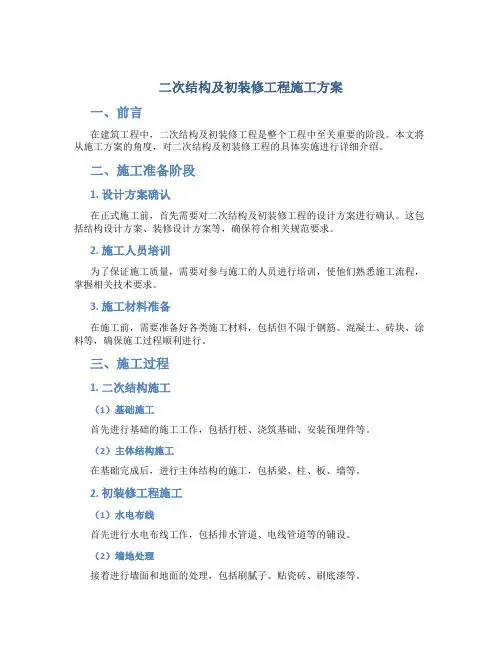 二次结构及初装修工程施工方案

一、前言

在建筑工程中，二次结构及初装修工程是整个工程中至关重要的阶段。本文将从施工方案的角度，对二次结构及初装修工程的具体实施进行详细介绍。

二、施工准备阶段

1. 设计方案确认

在正式施工前，首先需要对二次结构及初装修工程的设计方案进行确认。这包括结构设计方案、装修设计方案等，确保符合相关规范要求。

2. 施工人员培训

为了保证施工质量，需要对参与施工的人员进行培训，使他们熟悉施工流程，掌握相关技术要求。

3. 施工材料准备

在施工前，需要准备好各类施工材料，包括但不限于钢筋、混凝土、砖块、涂料等，确保施工过程顺利进行。

三、施工过程

1. 二次结构施工

（1）基础施工

首先进行基础的施工工作，包括打桩、浇筑基础、安装预埋件等。

（2）主体结构施工

在基础完成后，进行主体结构的施工，包括梁、柱、板、墙等。

2. 初装修工程施工

（1）水电布线

首先进行水电布线工作，包括排水管道、电线管道等的铺设。

（2）墙地处理

接着进行墙面和地面的处理，包括刷腻子、贴瓷砖、刷底漆等。